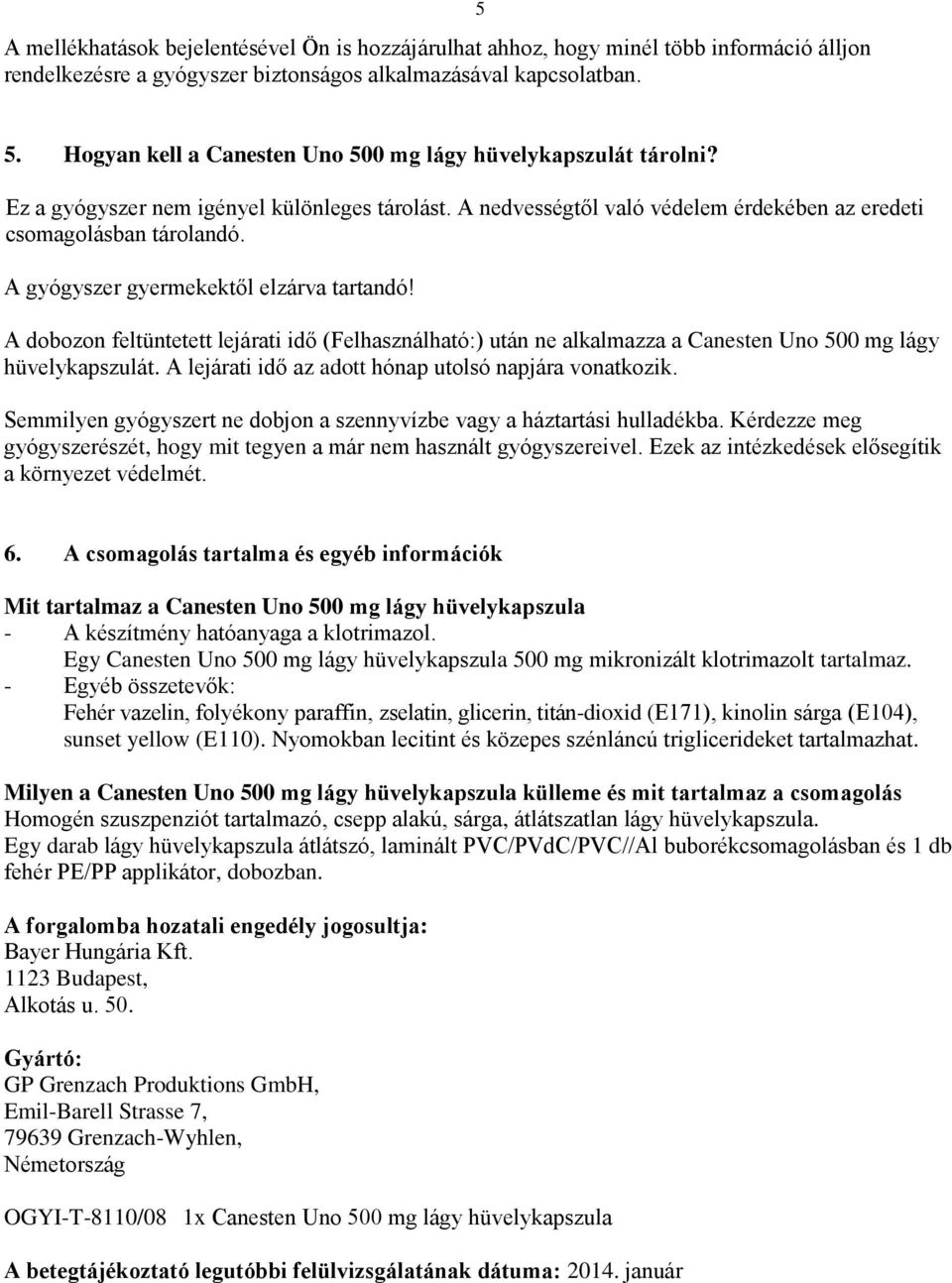 5

A mellékhatások bejelentésével Ön is hozzájárulhat ahhoz, hogy minél több információ álljon rendelkezésre a gyógyszer biztonságos alkalmazásával kapcsolatban.

5. Hogyan kell a Canesten Uno 500 mg lágy hüvelykapszulát tárolni?

Ez a gyógyszer nem igényel különleges tárolást. A nedvességtől való védelem érdekében az eredeti csomagolásban tárolandó.

A gyógyszer gyermekektől elzárva tartandó!

A dobozon feltüntetett lejárati idő (Felhasználható:) után ne alkalmazza a Canesten Uno 500 mg lágy hüvelykapszulát. A lejárati idő az adott hónap utolsó napjára vonatkozik.

Semmilyen gyógyszert ne dobjon a szennyvízbe vagy a háztartási hulladékba. Kérdezze meg gyógyszerészét, hogy mit tegyen a már nem használt gyógyszereivel. Ezek az intézkedések elősegítik a környezet védelmét.

6. A csomagolás tartalma és egyéb információk

Mit tartalmaz a Canesten Uno 500 mg lágy hüvelykapszula
- A készítmény hatóanyaga a klotrimazol.
Egy Canesten Uno 500 mg lágy hüvelykapszula 500 mg mikronizált klotrimazolt tartalmaz.
- Egyéb összetevők:
Fehér vazelin, folyékony paraffin, zselatin, glicerin, titán-dioxid (E171), kinolin sárga (E104), sunset yellow (E110). Nyomokban lecitint és közepes szénláncú triglicerideket tartalmazhat.

Milyen a Canesten Uno 500 mg lágy hüvelykapszula külleme és mit tartalmaz a csomagolás
Homogén szuszpenziót tartalmazó, csepp alakú, sárga, átlátszatlan lágy hüvelykapszula.
Egy darab lágy hüvelykapszula átlátszó, laminált PVC/PVdC/PVC//Al buborékcsomagolásban és 1 db fehér PE/PP applikátor, dobozban.

A forgalomba hozatali engedély jogosultja:
Bayer Hungária Kft.
1123 Budapest,
Alkotás u. 50.

Gyártó:
GP Grenzach Produktions GmbH,
Emil-Barell Strasse 7,
79639 Grenzach-Wyhlen,
Németország

OGYI-T-8110/08 1x Canesten Uno 500 mg lágy hüvelykapszula

A betegtájékoztató legutóbbi felülvizsgálatának dátuma: 2014. január